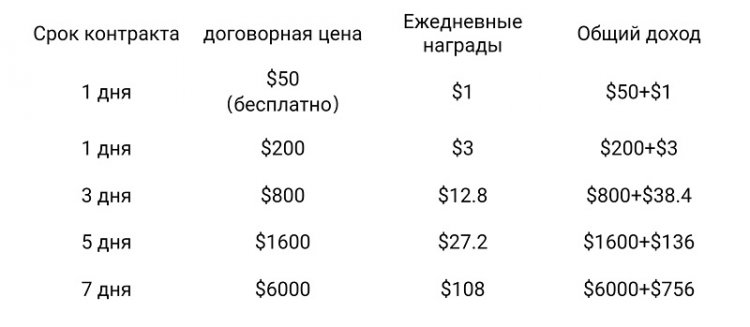 | Срок контракта | договорная цена | Ежедневные награды | Общий доход |
|---|---|---|---|
| 1 дня | \$50 (бесплатно) | \$1 | \$50+\$1 |
| 1 дня | \$200 | \$3 | \$200+\$3 |
| 3 дня | \$800 | \$12.8 | \$800+\$38.4 |
| 5 дня | \$1600 | \$27.2 | \$1600+\$136 |
| 7 дня | \$6000 | \$108 | \$6000+\$756 |